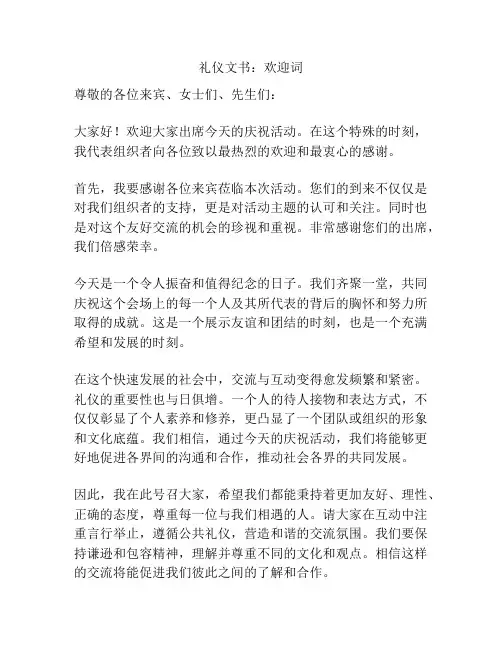 礼仪文书：欢迎词

尊敬的各位来宾、女士们、先生们：

大家好！欢迎大家出席今天的庆祝活动。在这个特殊的时刻，我代表组织者向各位致以最热烈的欢迎和最衷心的感谢。

首先，我要感谢各位来宾莅临本次活动。您们的到来不仅仅是对我们组织者的支持，更是对活动主题的认可和关注。同时也是对这个友好交流的机会的珍视和重视。非常感谢您们的出席，我们倍感荣幸。

今天是一个令人振奋和值得纪念的日子。我们齐聚一堂，共同庆祝这个会场上的每一个人及其所代表的背后的胸怀和努力所取得的成就。这是一个展示友谊和团结的时刻，也是一个充满希望和发展的时刻。

在这个快速发展的社会中，交流与互动变得愈发频繁和紧密。礼仪的重要性也与日俱增。一个人的待人接物和表达方式，不仅仅彰显了个人素养和修养，更凸显了一个团队或组织的形象和文化底蕴。我们相信，通过今天的庆祝活动，我们将能够更好地促进各界间的沟通和合作，推动社会各界的共同发展。

因此，我在此号召大家，希望我们都能秉持着更加友好、理性、正确的态度，尊重每一位与我们相遇的人。请大家在互动中注重言行举止，遵循公共礼仪，营造和谐的交流氛围。我们要保持谦逊和包容精神，理解并尊重不同的文化和观点。相信这样的交流将能促进我们彼此之间的了解和合作。